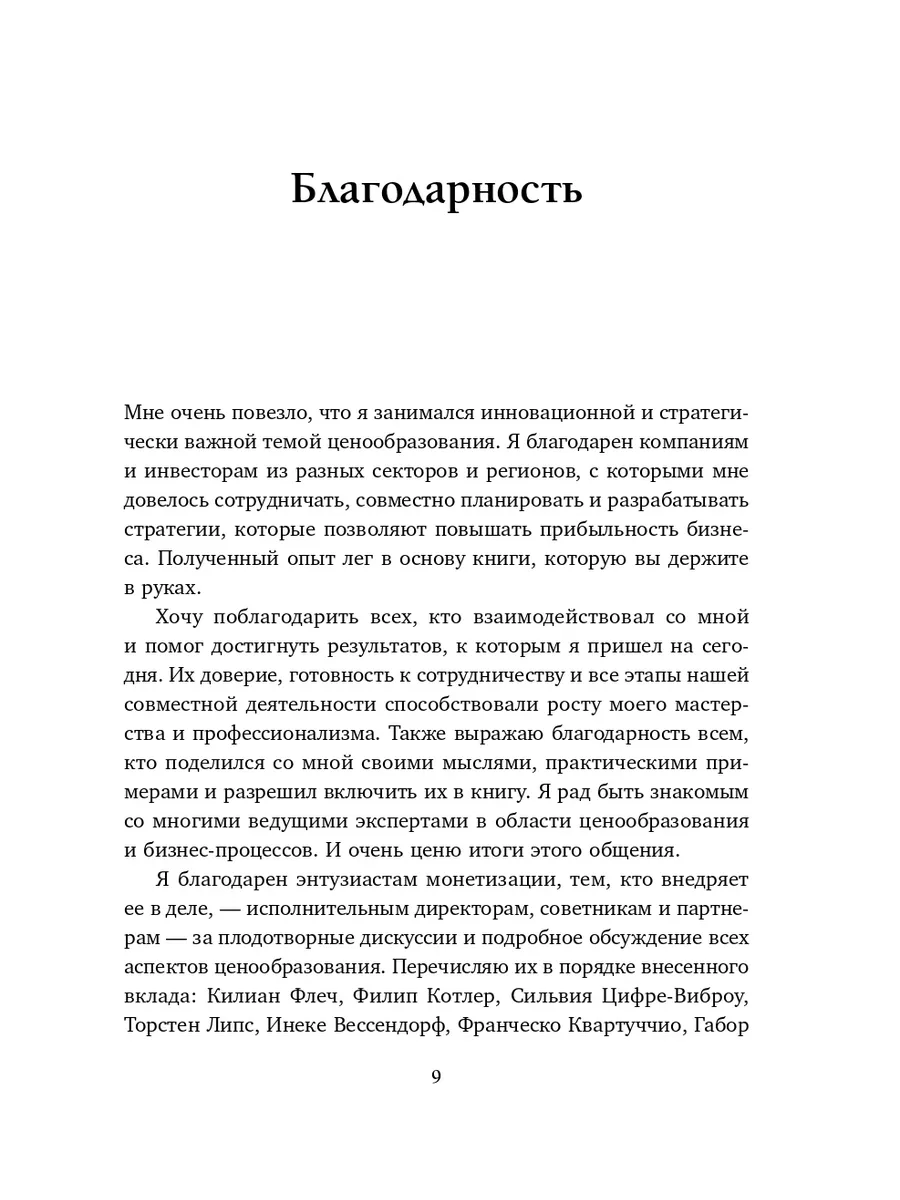 Благодарность

Мне очень повезло, что я занимался инновационной и стратегически важной темой ценообразования. Я благодарен компаниям и инвесторам из разных секторов и регионов, с которыми мне довелось сотрудничать, совместно планировать и разрабатывать стратегии, которые позволяют повышать прибыльность бизнеса. Полученный опыт лег в основу книги, которую вы держите в руках.

Хочу поблагодарить всех, кто взаимодействовал со мной и помог достигнуть результатов, к которым я пришел на сегодня. Их доверие, готовность к сотрудничеству и все этапы нашей совместной деятельности способствовали росту моего мастерства и профессионализма. Также выражаю благодарность всем, кто поделился со мной своими мыслями, практическими примерами и разрешил включить их в книгу. Я рад быть знакомым со многими ведущими экспертами в области ценообразования и бизнес-процессов. И очень ценю итоги этого общения.

Я благодарен энтузиастам монетизации, тем, кто внедряет ее в деле, — исполнительным директорам, советникам и партнерам — за плодотворные дискуссии и подробное обсуждение всех аспектов ценообразования. Перечисляю их в порядке внесенного вклада: Килиан Флеч, Филип Котлер, Сильвия Цифре-Виброу, Торстен Липс, Инеке Вессендорф, Франческо Квартуччио, Габор

9